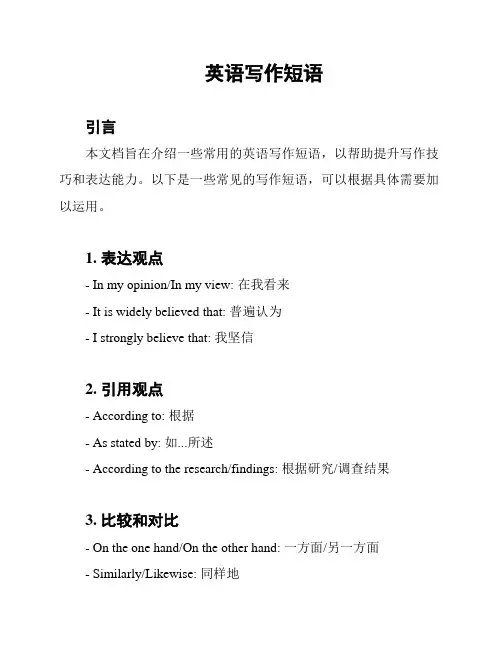 英语写作短语

引言

本文档旨在介绍一些常用的英语写作短语，以帮助提升写作技巧和表达能力。以下是一些常见的写作短语，可以根据具体需要加以运用。

1. 表达观点

- In my opinion/In my view: 在我看来

- It is widely believed that: 普遍认为

- I strongly believe that: 我坚信

2. 引用观点

- According to: 根据

- As stated by: 如...所述

- According to the research/findings: 根据研究/调查结果

3. 比较和对比

- On the one hand/On the other hand: 一方面/另一方面

- Similarly/Likewise: 同样地